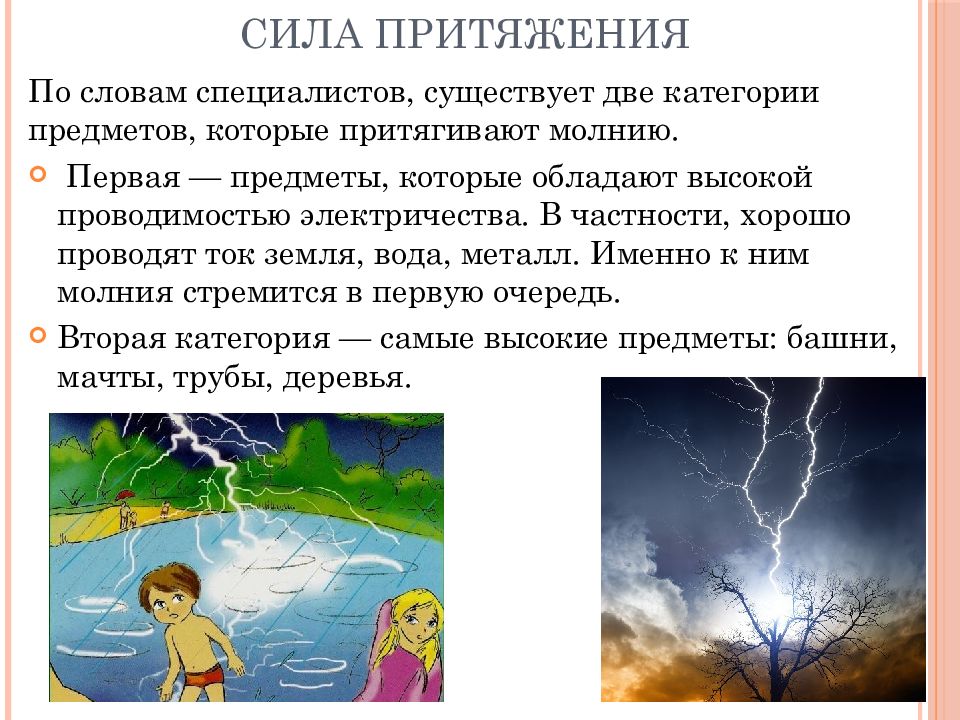 СИЛА ПРИТЯЖЕНИЯ

По словам специалистов, существует две категории предметов, которые притягивают молнию.

Первая — предметы, которые обладают высокой проводимостью электричества. В частности, хорошо проводят ток земля, вода, металл. Именно к ним молния стремится в первую очередь.

Вторая категория — самые высокие предметы: башни, мачты, трубы, деревья.